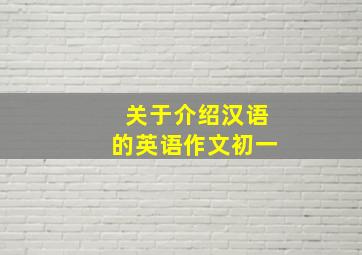 关于介绍汉语
的英语作文初一